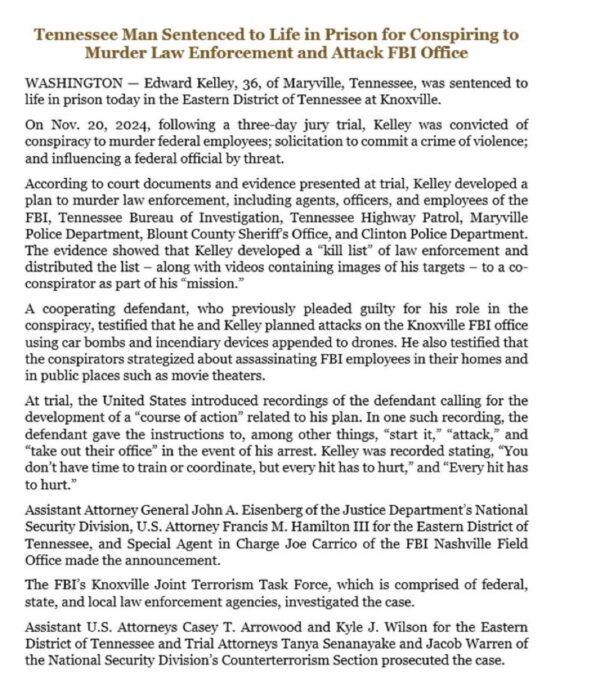 Tennessee Man Sentenced to Life in Prison for Conspiring to Murder Law Enforcement and Attack FBI Office

WASHINGTON — Edward Kelley, 36, of Maryville, Tennessee, was sentenced to life in prison today in the Eastern District of Tennessee at Knoxville.

On Nov. 20, 2024, following a three-day jury trial, Kelley was convicted of conspiracy to murder federal employees; solicitation to commit a crime of violence; and influencing a federal official by threat.

According to court documents and evidence presented at trial, Kelley developed a plan to murder law enforcement, including agents, officers, and employees of the FBI, Tennessee Bureau of Investigation, Tennessee Highway Patrol, Maryville Police Department, Blount County Sheriff's Office, and Clinton Police Department. The evidence showed that Kelley developed a "kill list" of law enforcement and distributed the list – along with videos containing images of his targets – to a co-conspirator as part of his "mission."

A cooperating defendant, who previously pleaded guilty for his role in the conspiracy, testified that he and Kelley planned attacks on the Knoxville FBI office using car bombs and incendiary devices appended to drones. He also testified that the conspirators strategized about assassinating FBI employees in their homes and in public places such as movie theaters.

At trial, the United States introduced recordings of the defendant calling for the development of a "course of action" related to his plan. In one such recording, the defendant gave the instructions to, among other things, "start it," "attack," and "take out their office" in the event of his arrest. Kelley was recorded stating, "You don't have time to train or coordinate, but every hit has to hurt," and "Every hit has to hurt."

Assistant Attorney General John A. Eisenberg of the Justice Department's National Security Division, U.S. Attorney Francis M. Hamilton III for the Eastern District of Tennessee, and Special Agent in Charge Joe Carrico of the FBI Nashville Field Office made the announcement.

The FBI's Knoxville Joint Terrorism Task Force, which is comprised of federal, state, and local law enforcement agencies, investigated the case.

Assistant U.S. Attorneys Casey T. Arrowood and Kyle J. Wilson for the Eastern District of Tennessee and Trial Attorneys Tanya Senanayake and Jacob Warren of the National Security Division's Counterterrorism Section prosecuted the case.